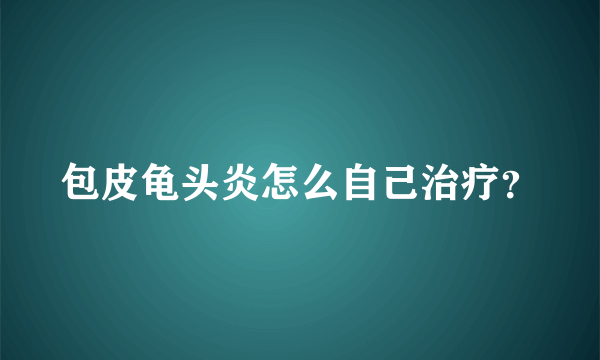 包皮龟头炎怎么自己治疗?